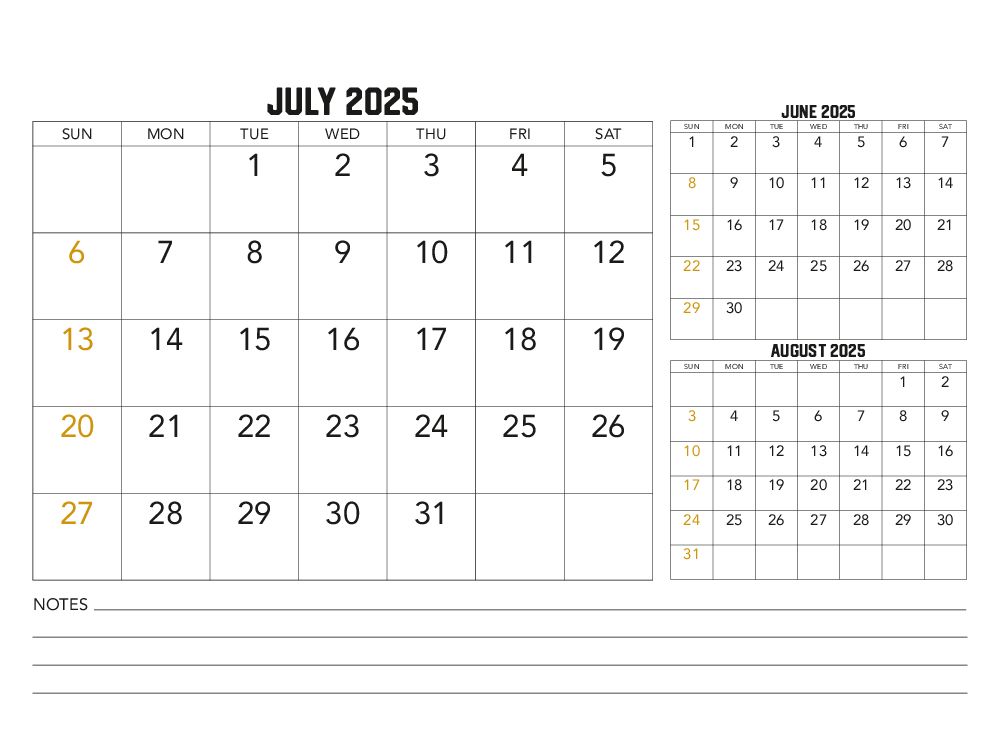 JULY 2025

| SUN | MON | TUE | WED | THU | FRI | SAT |
|---|---|---|---|---|---|---|
| | | 1 | 2 | 3 | 4 | 5 |
| 6 | 7 | 8 | 9 | 10 | 11 | 12 |
| 13 | 14 | 15 | 16 | 17 | 18 | 19 |
| 20 | 21 | 22 | 23 | 24 | 25 | 26 |
| 27 | 28 | 29 | 30 | 31 | | |

JUNE 2025

| SUN | MON | TUE | WED | THU | FRI | SAT |
|---|---|---|---|---|---|---|
| 1 | 2 | 3 | 4 | 5 | 6 | 7 |
| 8 | 9 | 10 | 11 | 12 | 13 | 14 |
| 15 | 16 | 17 | 18 | 19 | 20 | 21 |
| 22 | 23 | 24 | 25 | 26 | 27 | 28 |
| 29 | 30 | | | | | |

AUGUST 2025

| SUN | MON | TUE | WED | THU | FRI | SAT |
|---|---|---|---|---|---|---|
| | | | | | 1 | 2 |
| 3 | 4 | 5 | 6 | 7 | 8 | 9 |
| 10 | 11 | 12 | 13 | 14 | 15 | 16 |
| 17 | 18 | 19 | 20 | 21 | 22 | 23 |
| 24 | 25 | 26 | 27 | 28 | 29 | 30 |
| 31 | | | | | | |

NOTES